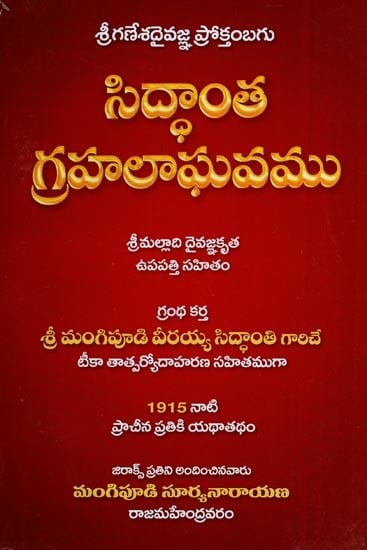 శ్రీగణేశదైవజ్ఞ ప్రోక్తంబగు

సిద్ధాంత గ్రహలాఘవము

శ్రీమల్లాది దైవజ్ఞకృత
ఉపపత్తి సహితం

గ్రంథ కర్త
శ్రీ మంగిపూడి వీరయ్య సిద్ధాంతి గారిచే
టీకా తాత్పర్యోదాహరణ సహితముగా

1915 నాటి
ప్రాచీన ప్రతికి యథాతథం

జిరాక్స్ ప్రతిని అందించినవారు
మంగిపూడి సూర్యనారాయణ
రాజమహేంద్రవరం